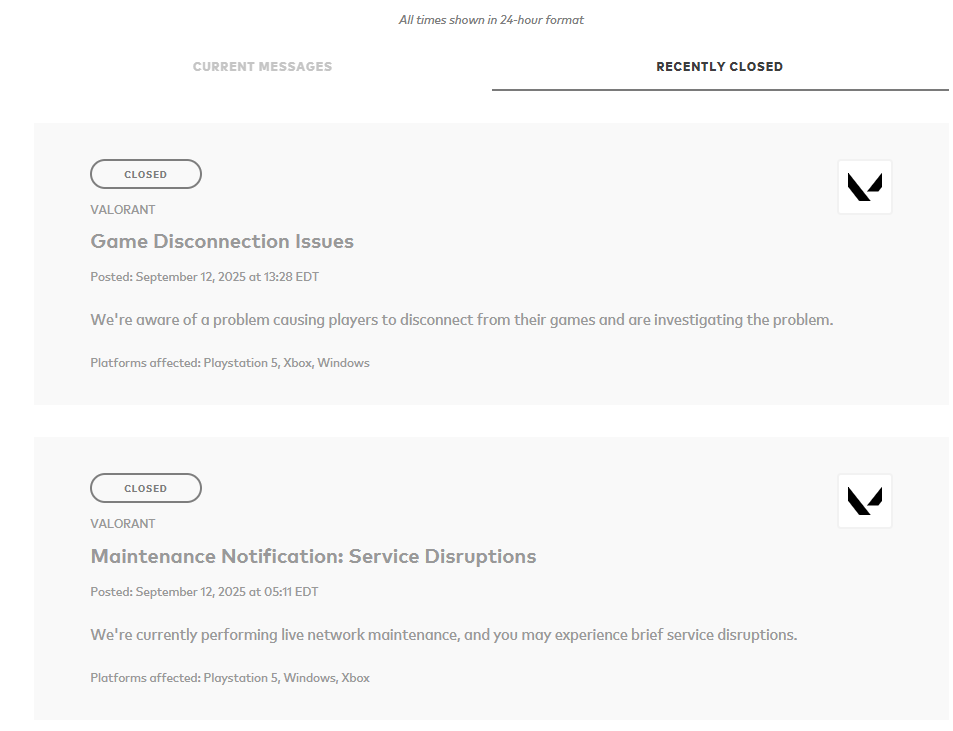 All times shown in 24-hour format

CURRENT MESSAGES

RECENTLY CLOSED

CLOSED

VALORANT

Game Disconnection Issues

Posted: September 12, 2025 at 13:28 EDT

We're aware of a problem causing players to disconnect from their games and are investigating the problem.

Platforms affected: Playstation 5, Xbox, Windows

CLOSED

VALORANT

Maintenance Notification: Service Disruptions

Posted: September 12, 2025 at 05:11 EDT

We're currently performing live network maintenance, and you may experience brief service disruptions.

Platforms affected: Playstation 5, Windows, Xbox